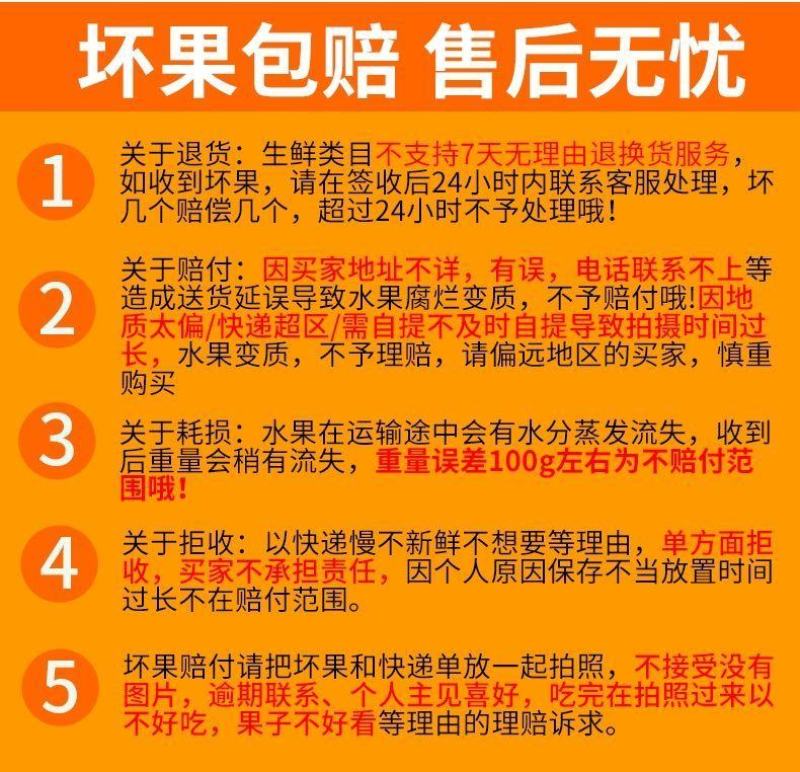 坏果包赔 售后无忧

1 关于退货：生鲜类目不支持7天无理由退换货服务，如收到坏果，请在签收后24小时内联系客服处理，坏几个赔偿几个，超过24小时不予处理哦！

2 关于赔付：因买家地址不详，有误，电话联系不上等造成送货延误导致水果腐烂变质，不予赔付哦!因地质太偏/快递超区/需自提不及时自提导致拍摄时间过长，水果变质，不予理赔，请偏远地区的买家，慎重购买

3 关于耗损：水果在运输途中会有水分蒸发流失，收到后重量会稍有流失，重量误差100g左右为不赔付范围哦！

4 关于拒收：以快递慢不新鲜不想要等理由，单方面拒收，买家不承担责任，因个人原因保存不当放置时间过长不在赔付范围。

5 坏果赔付请把坏果和快递单放一起拍照，不接受没有图片，逾期联系、个人主见喜好，吃完在拍照过来以不好吃，果子不好看等理由的理赔诉求。